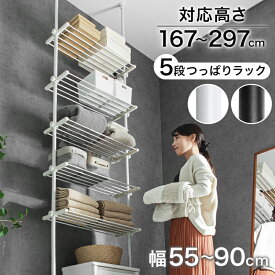 対応高さ
167~297cm
5段つっぱりラック
幅55~90cm